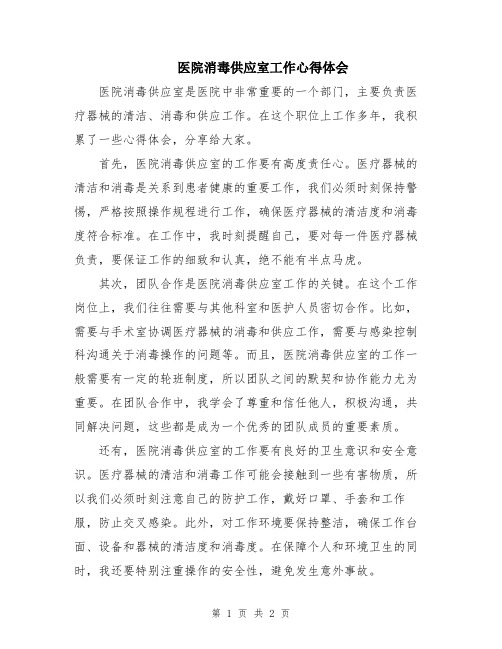 医院消毒供应室工作心得体会

医院消毒供应室是医院中非常重要的一个部门，主要负责医疗器械的清洁、消毒和供应工作。在这个职位上工作多年，我积累了一些心得体会，分享给大家。

首先，医院消毒供应室的工作要有高度责任心。医疗器械的清洁和消毒是关系到患者健康的重要工作，我们必须时刻保持警惕，严格按照操作规程进行工作，确保医疗器械的清洁度和消毒度符合标准。在工作中，我时刻提醒自己，要对每一件医疗器械负责，要保证工作的细致和认真，绝不能有半点马虎。

其次，团队合作是医院消毒供应室工作的关键。在这个工作岗位上，我们往往需要与其他科室和医护人员密切合作。比如，需要与手术室协调医疗器械的消毒和供应工作，需要与感染控制科沟通关于消毒操作的问题等。而且，医院消毒供应室的工作一般需要有一定的轮班制度，所以团队之间的默契和协作能力尤为重要。在团队合作中，我学会了尊重和信任他人，积极沟通，共同解决问题，这些都是成为一个优秀的团队成员的重要素质。

还有，医院消毒供应室的工作要有良好的卫生意识和安全意识。医疗器械的清洁和消毒工作可能会接触到一些有害物质，所以我们必须时刻注意自己的防护工作，戴好口罩、手套和工作服，防止交叉感染。此外，对工作环境要保持整洁，确保工作台面、设备和器械的清洁度和消毒度。在保障个人和环境卫生的同时，我还要特别注重操作的安全性，避免发生意外事故。

第 1 页 共 2 页